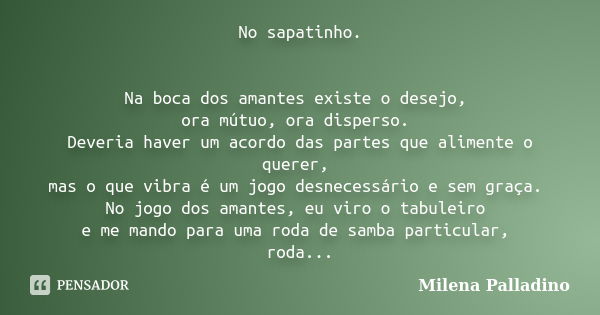 No sapatinho.

Na boca dos amantes existe o desejo,
ora mútuo, ora disperso.
Deveria haver um acordo das partes que alimente o querer,
mas o que vibra é um jogo desnecessário e sem graça.
No jogo dos amantes, eu viro o tabuleiro
e me mando para uma roda de samba particular,
roda...

PENSADOR

Milena Palladino